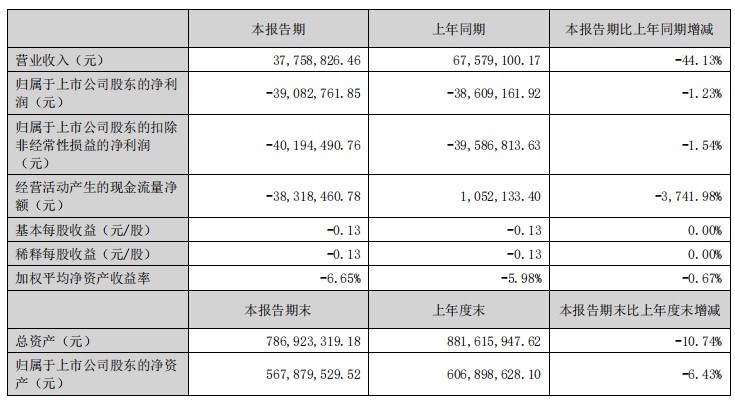 |  | 本报告期 | 上年同期 | 本报告期比上年同期增减 |
|---|---|---|---|
| 营业收入（元） | 37,758,826.46 | 67,579,100.17 | -44.13% |
| 归属于上市公司股东的净利润（元） | -39,082,761.85 | -38,609,161.92 | -1.23% |
| 归属于上市公司股东的扣除非经常性损益的净利润（元） | -40,194,490.76 | -39,586,813.63 | -1.54% |
| 经营活动产生的现金流量净额（元） | -38,318,460.78 | 1,052,133.40 | -3,741.98% |
| 基本每股收益（元/股） | -0.13 | -0.13 | 0.00% |
| 稀释每股收益（元/股） | -0.13 | -0.13 | 0.00% |
| 加权平均净资产收益率 | -6.65% | -5.98% | -0.67% |
|  | 本报告期末 | 上年度末 | 本报告期末比上年度末增减 |
| 总资产（元） | 786,923,319.18 | 881,615,947.62 | -10.74% |
| 归属于上市公司股东的净资产（元） | 567,879,529.52 | 606,898,628.10 | -6.43% |